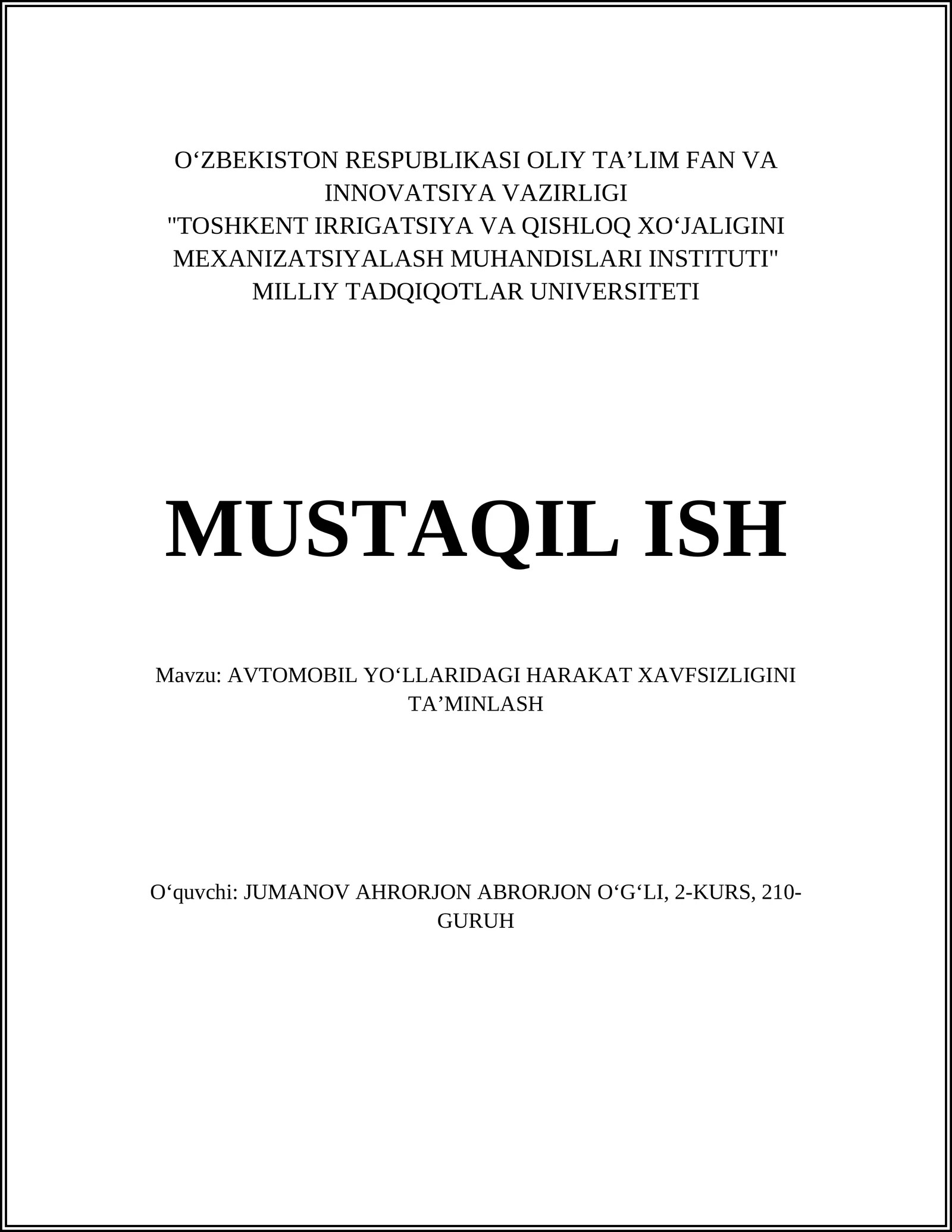 O‘ZBEKISTON RESPUBLIKASI OLIY TA’LIM FAN VA INNOVATSIYA VAZIRLIGI
"TOSHKENT IRRIGATSIYA VA QISHLOQ XO‘JALIGINI MEXANIZATSIYALASH MUHANDISLARI INSTITUTI" MILLIY TADQIQOTLAR UNIVERSITETI

MUSTAQIL ISH

Mavzu: AVTOMOBIL YO‘LLARIDAGI HARAKAT XAVFSIZLIGINI TA’MINLASH

O‘quvchi: JUMANOV AHRORJON ABRORJON O‘G‘LI, 2-KURS, 210-GURUH